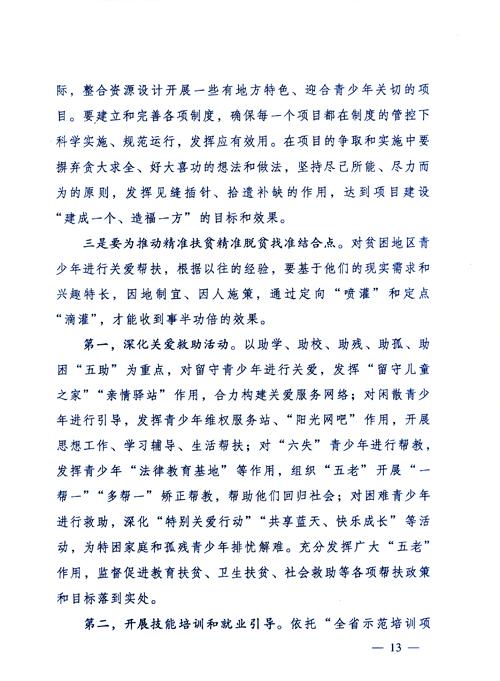 际，整合资源设计开展一些有地方特色、迎合青少年关切的项目。要建立和完善各项制度，确保每一个项目都在制度的管控下科学实施、规范运行，发挥应有效用。在项目的争取和实施中要摒弃贪大求全、好大喜功的想法和做法，坚持尽己所能、尽力而为的原则，发挥见缝插针、拾遗补缺的作用，达到项目建设“建成一个、造福一方”的目标和效果。

三是要为推动精准扶贫精准脱贫找准结合点。对贫困地区青少年进行关爱帮扶，根据以往的经验，要基于他们的现实需求和兴趣特长，因地制宜、因人施策，通过定向“喷灌”和定点“滴灌”，才能收到事半功倍的效果。

第一，深化关爱救助活动。以助学、助校、助残、助孤、助困“五助”为重点，对留守青少年进行关爱，发挥“留守儿童之家”“亲情驿站”作用，合力构建关爱服务网络；对闲散青少年进行引导，发挥青少年维权服务站、“阳光网吧”作用，开展思想工作、学习辅导、生活帮扶；对“六失”青少年进行帮教，发挥青少年“法律教育基地”等作用，组织“五老”开展“一帮一”“多帮一”矫正帮教，帮助他们回归社会；对困难青少年进行救助，深化“特别关爱行动”“共享蓝天、快乐成长”等活动，为特困家庭和孤残青少年排忧解难。充分发挥广大“五老”作用，监督促进教育扶贫、卫生扶贫、社会救助等各项帮扶政策和目标落到实处。

第二，开展技能培训和就业引导。依托“全省示范培训项

— 13 —